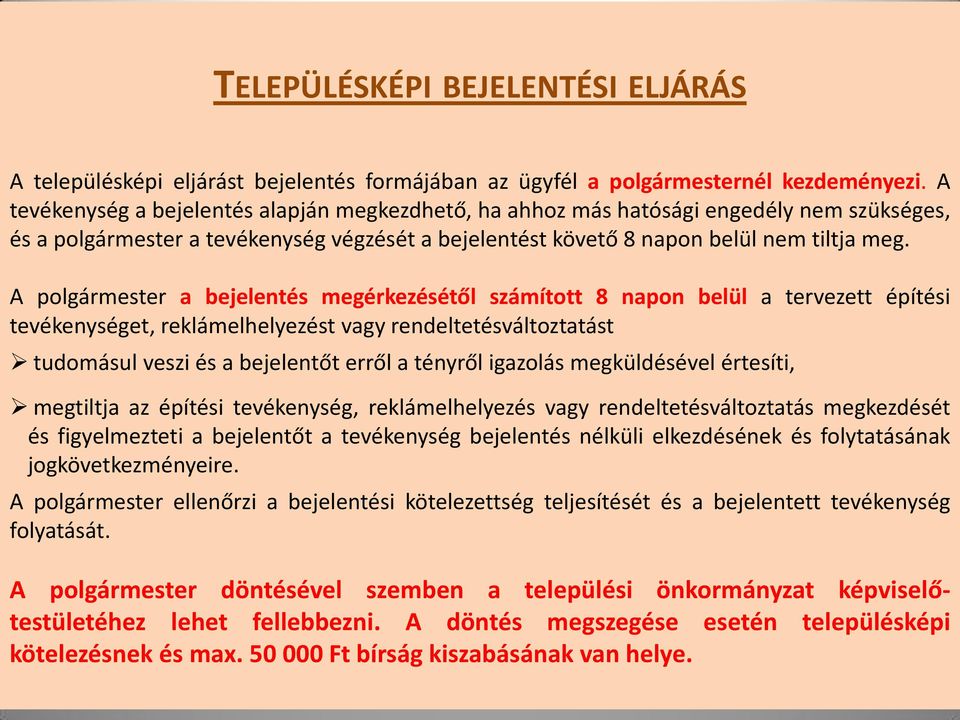 TELEPÜLÉSKÉPI BEJELENTÉSI ELJÁRÁS

A településképi eljárást bejelentés formájában az ügyfél a polgármesternél kezdeményezi. A tevékenység a bejelentés alapján megkezdhető, ha ahhoz más hatósági engedély nem szükséges, és a polgármester a tevékenység végzését a bejelentést követő 8 napon belül nem tiltja meg.

A polgármester a bejelentés megérkezésétől számított 8 napon belül a tervezett építési tevékenységet, reklámelhelyezést vagy rendeltetésváltoztatást

➢ tudomásul veszi és a bejelentőt erről a tényről igazolás megküldésével értesíti,

➢ megtiltja az építési tevékenység, reklámelhelyezés vagy rendeltetésváltoztatás megkezdését és figyelmezteti a bejelentőt a tevékenység bejelentés nélküli elkezdésének és folytatásának jogkövetkezményeire.

A polgármester ellenőrzi a bejelentési kötelezettség teljesítését és a bejelentett tevékenység folyatását.

A polgármester döntésével szemben a települési önkormányzat képviselő-testületéhez lehet fellebbezni. A döntés megszegése esetén településképi kötelezésnek és max. 50 000 Ft bírság kiszabásának van helye.